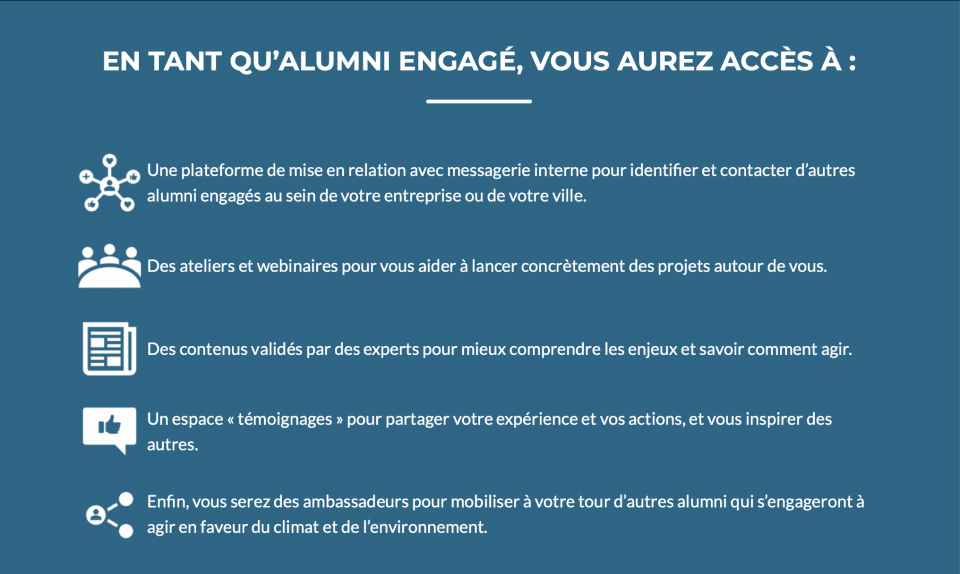 EN TANT QU'ALUMNI ENGAGÉ, VOUS AUREZ ACCÈS À :

Une plateforme de mise en relation avec messagerie interne pour identifier et contacter d'autres alumni engagés au sein de votre entreprise ou de votre ville.

Des ateliers et webinaires pour vous aider à lancer concrètement des projets autour de vous.

Des contenus validés par des experts pour mieux comprendre les enjeux et savoir comment agir.

Un espace « témoignages » pour partager votre expérience et vos actions, et vous inspirer des autres.

Enfin, vous serez des ambassadeurs pour mobiliser à votre tour d'autres alumni qui s'engageront à agir en faveur du climat et de l'environnement.